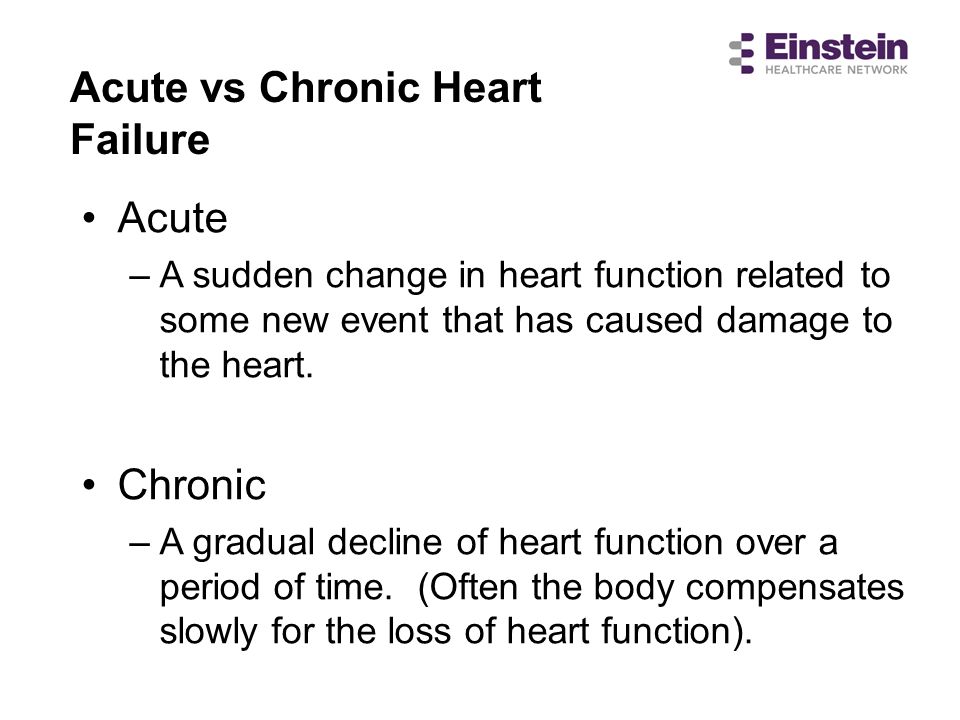 Einstein
HEALTHCARE NETWORK

Acute vs Chronic Heart Failure

• Acute
– A sudden change in heart function related to some new event that has caused damage to the heart.

• Chronic
– A gradual decline of heart function over a period of time. (Often the body compensates slowly for the loss of heart function).